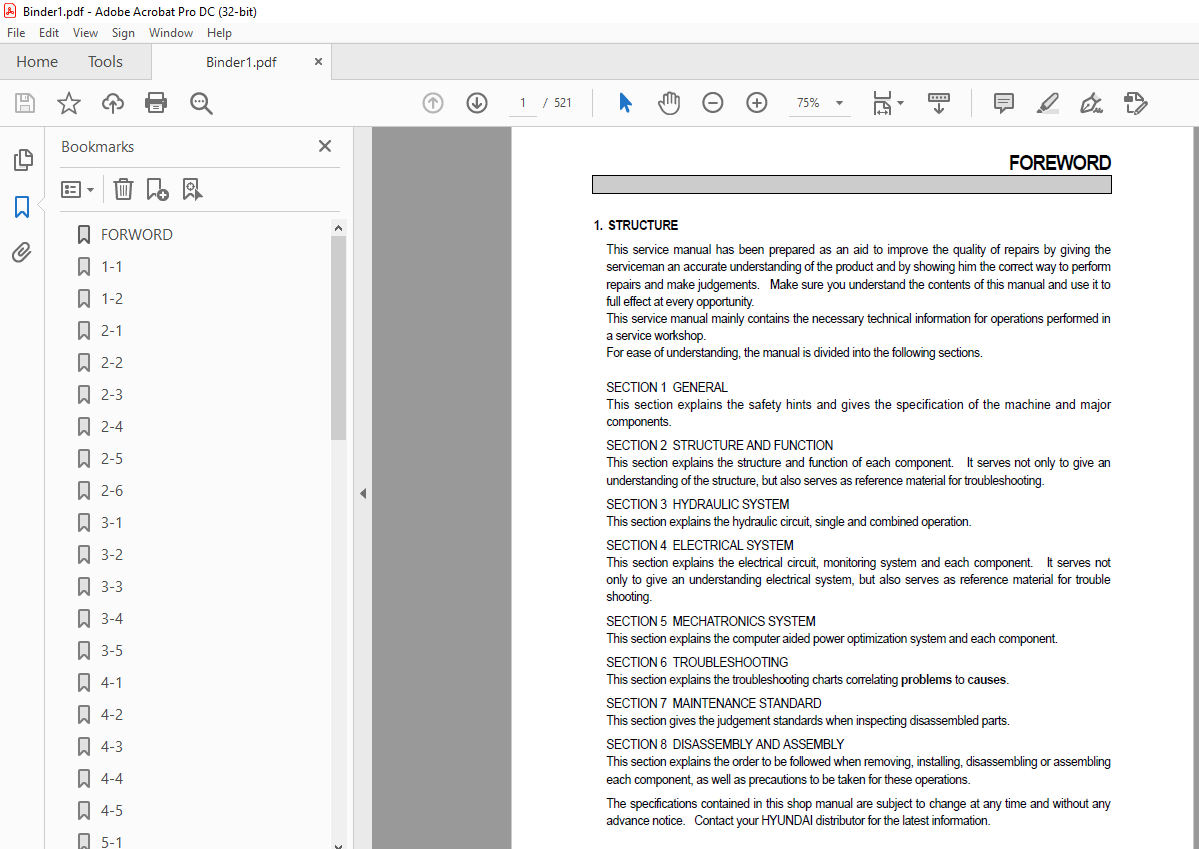 Binder1.pdf - Adobe Acrobat Pro DC (32-bit)

File Edit View Sign Window Help

Home Tools Binder1.pdf ×

1 / 521 75%

Bookmarks ×

FORWORD
1-1
1-2
2-1
2-2
2-3
2-4
2-5
2-6
3-1
3-2
3-3
3-4
3-5
4-1
4-2
4-3
4-4
4-5
5-1

FOREWORD

1. STRUCTURE

This service manual has been prepared as an aid to improve the quality of repairs by giving the serviceman an accurate understanding of the product and by showing him the correct way to perform repairs and make judgements. Make sure you understand the contents of this manual and use it to full effect at every opportunity.
This service manual mainly contains the necessary technical information for operations performed in a service workshop.
For ease of understanding, the manual is divided into the following sections.

SECTION 1 GENERAL
This section explains the safety hints and gives the specification of the machine and major components.

SECTION 2 STRUCTURE AND FUNCTION
This section explains the structure and function of each component. It serves not only to give an understanding of the structure, but also serves as reference material for troubleshooting.

SECTION 3 HYDRAULIC SYSTEM
This section explains the hydraulic circuit, single and combined operation.

SECTION 4 ELECTRICAL SYSTEM
This section explains the electrical circuit, monitoring system and each component. It serves not only to give an understanding electrical system, but also serves as reference material for trouble shooting.

SECTION 5 MECHATRONICS SYSTEM
This section explains the computer aided power optimization system and each component.

SECTION 6 TROUBLESHOOTING
This section explains the troubleshooting charts correlating problems to causes.

SECTION 7 MAINTENANCE STANDARD
This section gives the judgement standards when inspecting disassembled parts.

SECTION 8 DISASSEMBLY AND ASSEMBLY
This section explains the order to be followed when removing, installing, disassembling or assembling each component, as well as precautions to be taken for these operations.

The specifications contained in this shop manual are subject to change at any time and without any advance notice. Contact your HYUNDAI distributor for the latest information.